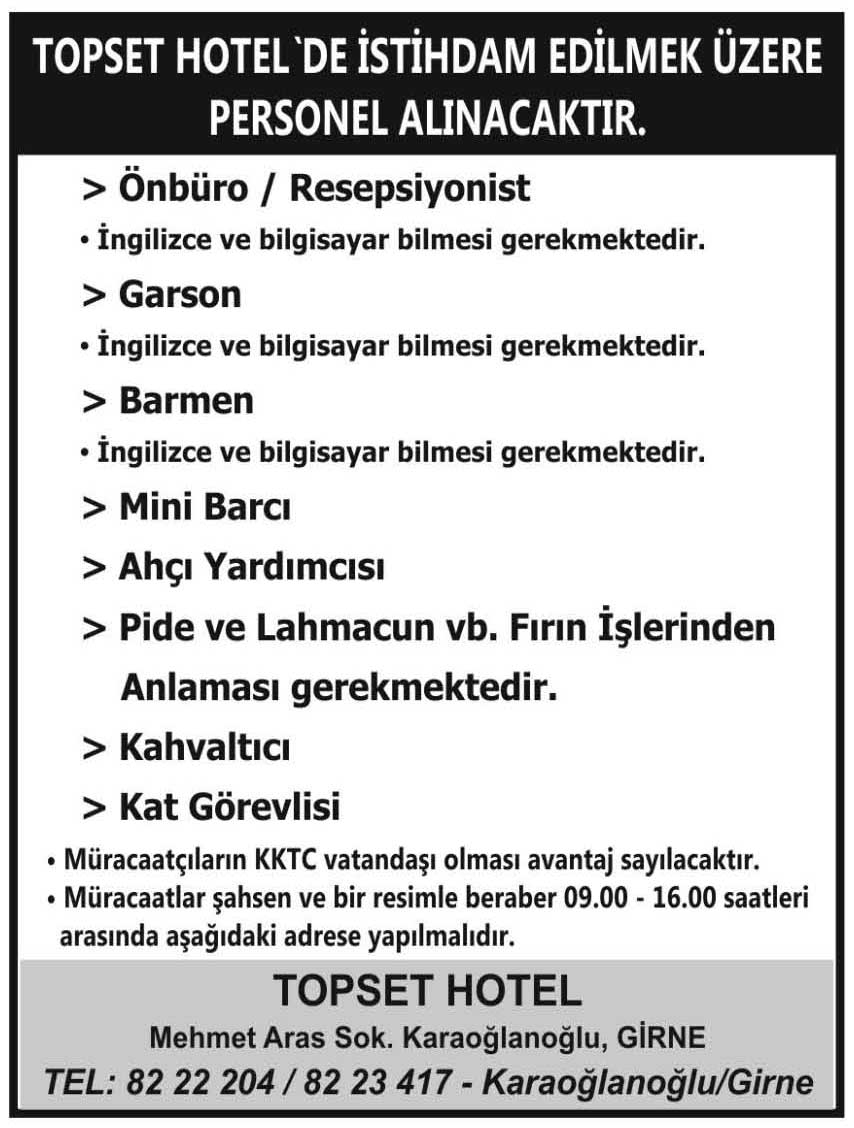 TOPSET HOTEL`DE İSTİHDAM EDİLMEK ÜZERE PERSONEL ALINACAKTIR.

> Önbüro / Resepsiyonist
• İngilizce ve bilgisayar bilmesi gerekmektedir.

> Garson
• İngilizce ve bilgisayar bilmesi gerekmektedir.

> Barmen
• İngilizce ve bilgisayar bilmesi gerekmektedir.

> Mini Barcı

> Ahçı Yardımcısı

> Pide ve Lahmacun vb. Fırın İşlerinden Anlaması gerekmektedir.

> Kahvaltıcı

> Kat Görevlisi

• Müracaatçıların KKTC vatandaşı olması avantaj sayılacaktır.
• Müracaatlar şahsen ve bir resimle beraber 09.00 - 16.00 saatleri arasında aşağıdaki adrese yapılmalıdır.

TOPSET HOTEL
Mehmet Aras Sok. Karaoğlanoğlu, GİRNE
TEL: 82 22 204 / 82 23 417 - Karaoğlanoğlu/Girne